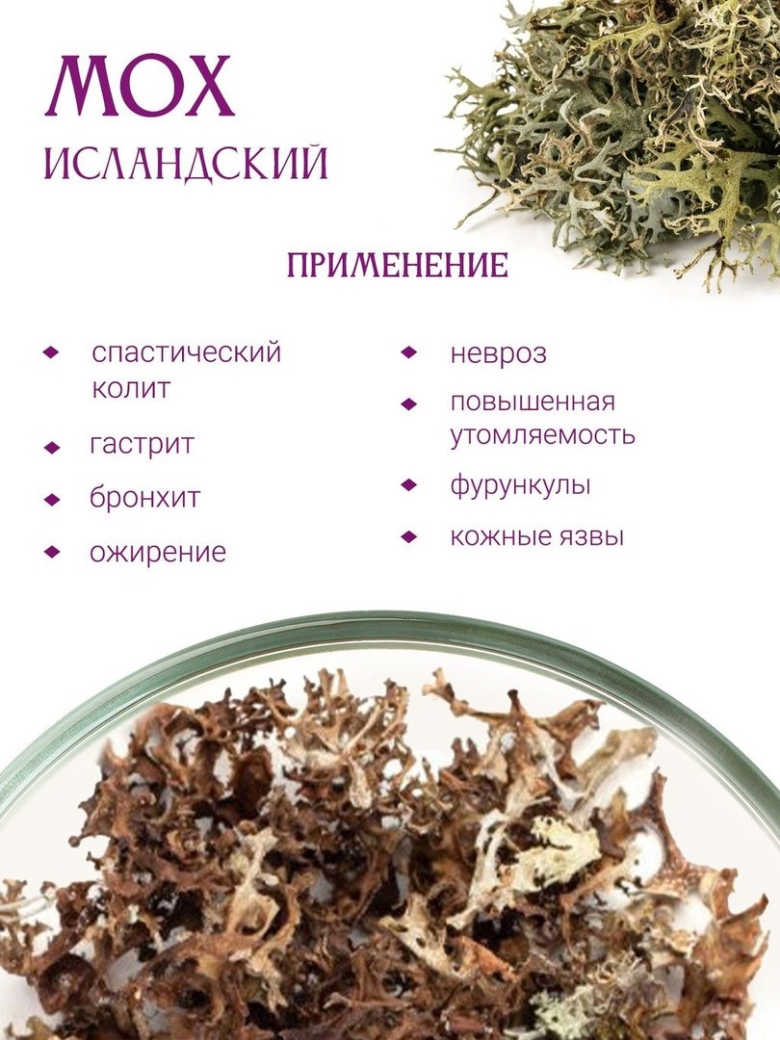 МОХ
ИСЛАНДСКИЙ

ПРИМЕНЕНИЕ

• спастический колит
• гастрит
• бронхит
• ожирение

• невроз
• повышенная утомляемость
• фурункулы
• кожные язвы